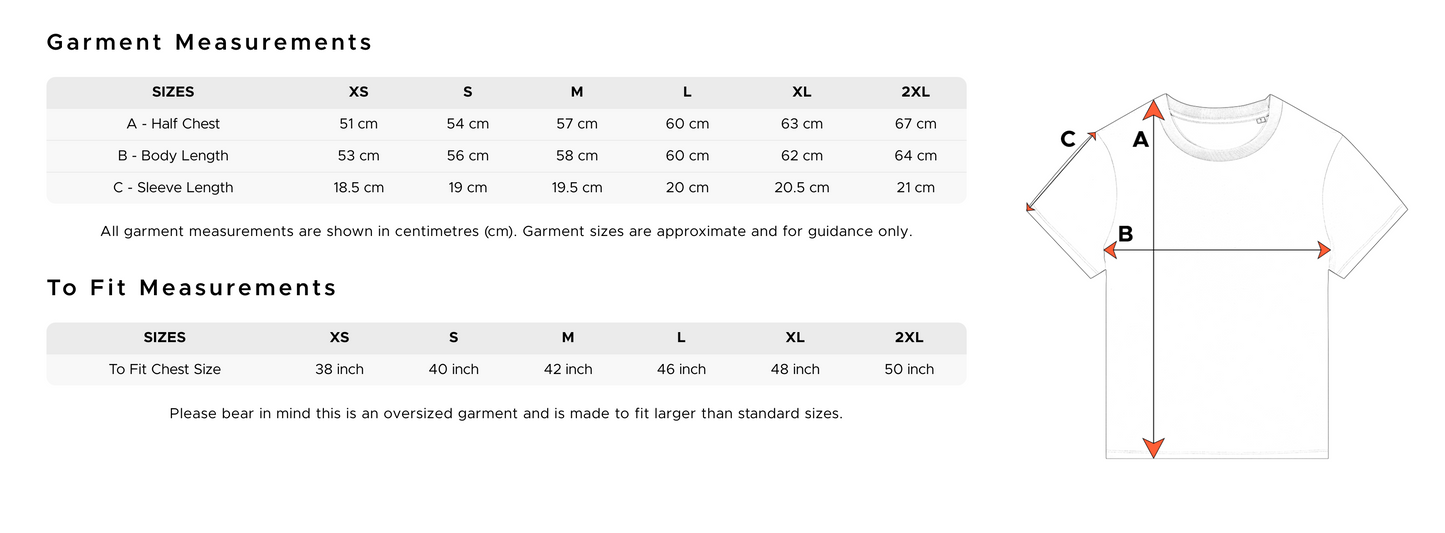 Garment Measurements

| SIZES | XS | S | M | L | XL | 2XL |
|---|---|---|---|---|---|---|
| A - Half Chest | 51 cm | 54 cm | 57 cm | 60 cm | 63 cm | 67 cm |
| B - Body Length | 53 cm | 56 cm | 58 cm | 60 cm | 62 cm | 64 cm |
| C - Sleeve Length | 18.5 cm | 19 cm | 19.5 cm | 20 cm | 20.5 cm | 21 cm |

All garment measurements are shown in centimetres (cm). Garment sizes are approximate and for guidance only.

To Fit Measurements

| SIZES | XS | S | M | L | XL | 2XL |
|---|---|---|---|---|---|---|
| To Fit Chest Size | 38 inch | 40 inch | 42 inch | 46 inch | 48 inch | 50 inch |

Please bear in mind this is an oversized garment and is made to fit larger than standard sizes.

C
A
B